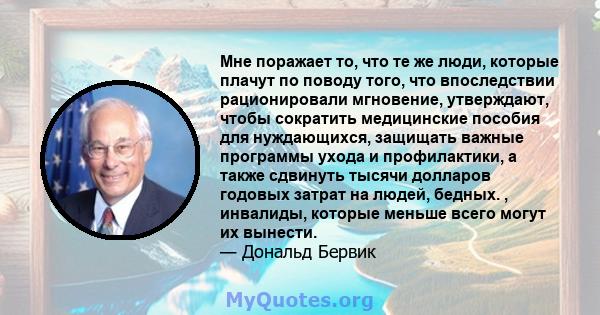 Мне поражает то, что те же люди, которые плачут по поводу того, что впоследствии рационировали мгновение, утверждают, чтобы сократить медицинские пособия для нуждающихся, защищать важные программы ухода и профилактики, а также сдвинуть тысячи долларов годовых затрат на людей, бедных. , инвалиды, которые меньше всего могут их вынести.
— Дональд Бервик

MyQuotes.org